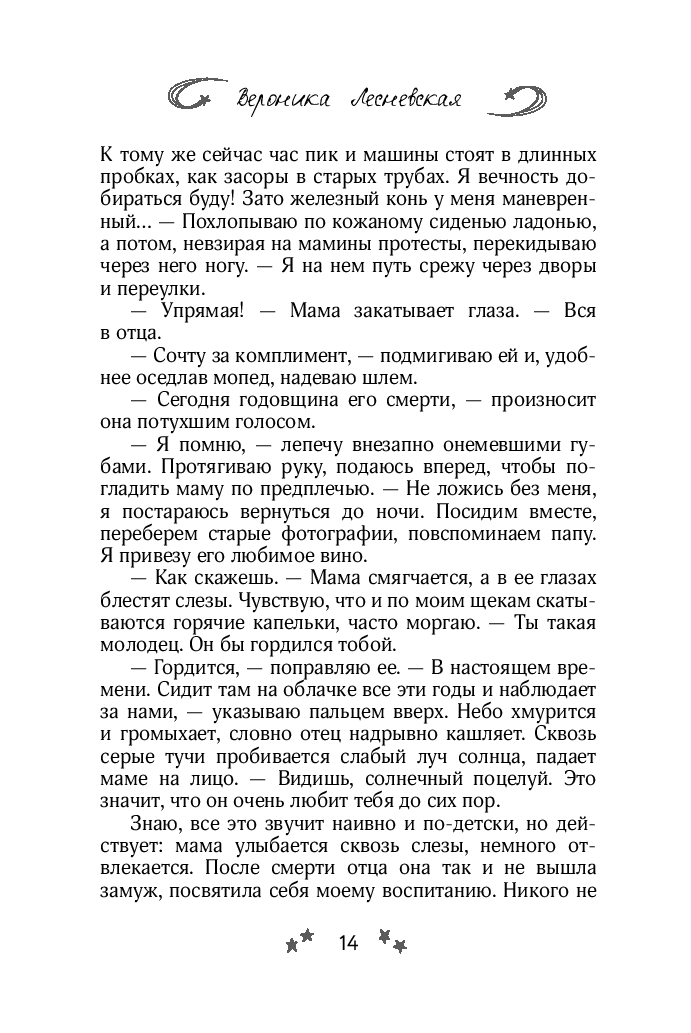 Вероника Лесневская

К тому же сейчас час пик и машины стоят в длинных пробках, как засоры в старых трубах. Я вечность добираться буду! Зато железный конь у меня маневренный... — Похлопываю по кожаному сиденью ладонью, а потом, невзирая на мамины протесты, перекидываю через него ногу. — Я на нем путь срежу через дворы и переулки.

— Упрямая! — Мама закатывает глаза. — Вся в отца.

— Сочту за комплимент, — подмигиваю ей и, удобнее оседлав мопед, надеваю шлем.

— Сегодня годовщина его смерти, — произносит она потухшим голосом.

— Я помню, — лепечу внезапно онемевшими губами. Протягиваю руку, подаюсь вперед, чтобы погладить маму по предплечью. — Не ложись без меня, я постараюсь вернуться до ночи. Посидим вместе, переберем старые фотографии, повспоминаем папу. Я привезу его любимое вино.

— Как скажешь. — Мама смягчается, а в ее глазах блестят слезы. Чувствую, что и по моим щекам скатываются горячие капельки, часто моргаю. — Ты такая молодец. Он бы гордился тобой.

— Гордится, — поправляю ее. — В настоящем времени. Сидит там на облачке все эти годы и наблюдает за нами, — указываю пальцем вверх. Небо хмурится и громыхает, словно отец надрывно кашляет. Сквозь серые тучи пробивается слабый луч солнца, падает маме на лицо. — Видишь, солнечный поцелуй. Это значит, что он очень любит тебя до сих пор.

Знаю, все это звучит наивно и по-детски, но действует: мама улыбается сквозь слезы, немного отвлекается. После смерти отца она так и не вышла замуж, посвятила себя моему воспитанию. Никого не

14